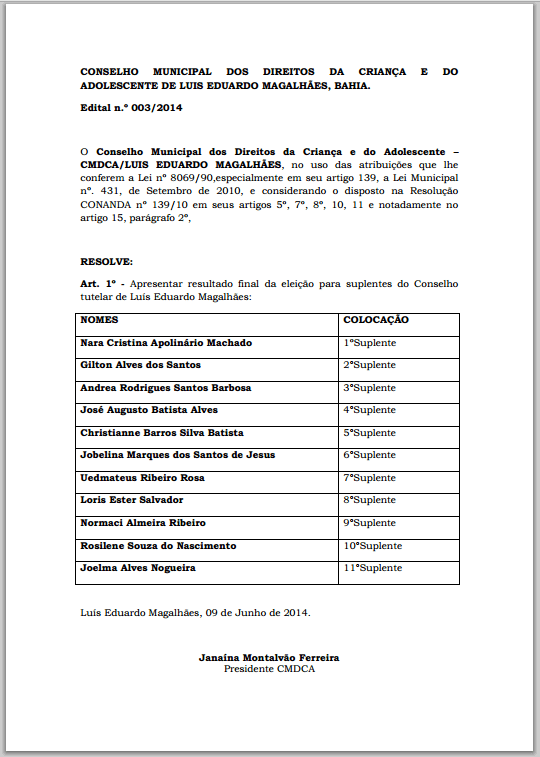 CONSELHO MUNICIPAL DOS DIREITOS DA CRIANÇA E DO ADOLESCENTE DE LUIS EDUARDO MAGALHÃES, BAHIA.

Edital n.º 003/2014

O Conselho Municipal dos Direitos da Criança e do Adolescente – CMDCA/LUIS EDUARDO MAGALHÃES, no uso das atribuições que lhe conferem a Lei nº 8069/90,especialmente em seu artigo 139, a Lei Municipal nº. 431, de Setembro de 2010, e considerando o disposto na Resolução CONANDA nº 139/10 em seus artigos 5º, 7º, 8º, 10, 11 e notadamente no artigo 15, parágrafo 2º,

RESOLVE:

Art. 1º - Apresentar resultado final da eleição para suplentes do Conselho tutelar de Luís Eduardo Magalhães:

| NOMES | COLOCAÇÃO |
|---|---|
| Nara Cristina Apolinário Machado | 1ºSuplente |
| Gilton Alves dos Santos | 2ºSuplente |
| Andrea Rodrigues Santos Barbosa | 3ºSuplente |
| José Augusto Batista Alves | 4ºSuplente |
| Christianne Barros Silva Batista | 5ºSuplente |
| Jobelina Marques dos Santos de Jesus | 6ºSuplente |
| Uedmateus Ribeiro Rosa | 7ºSuplente |
| Loris Ester Salvador | 8ºSuplente |
| Normaci Almeira Ribeiro | 9ºSuplente |
| Rosilene Souza do Nascimento | 10ºSuplente |
| Joelma Alves Nogueira | 11ºSuplente |

Luís Eduardo Magalhães, 09 de Junho de 2014.

Janaína Montalvão Ferreira
Presidente CMDCA